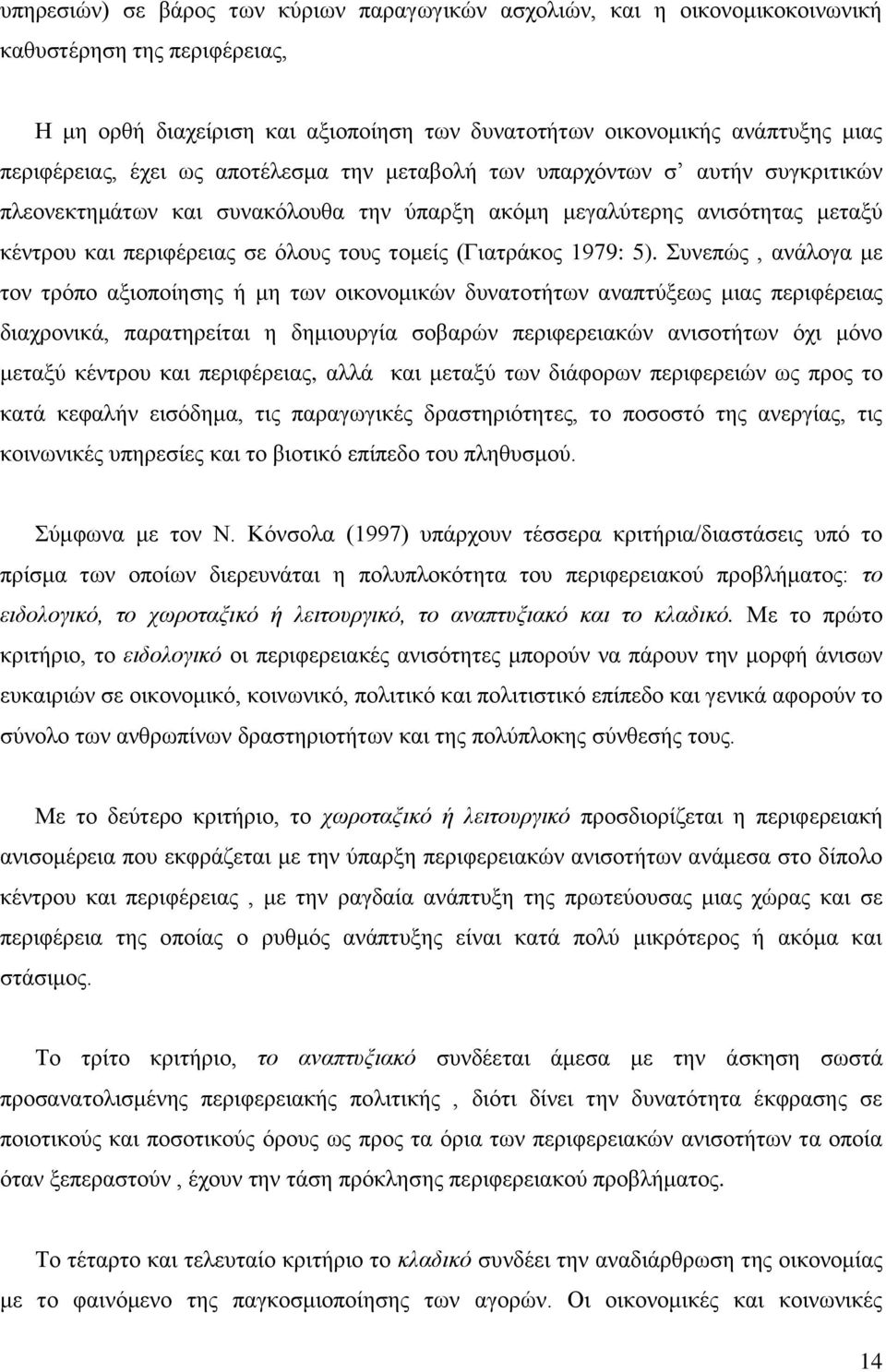 υπηρεσιών) σε βάρος των κύριων παραγωγικών ασχολιών, και η οικονομικοκοινωνική καθυστέρηση της περιφέρειας,

Η μη ορθή διαχείριση και αξιοποίηση των δυνατοτήτων οικονομικής ανάπτυξης μιας περιφέρειας, έχει ως αποτέλεσμα την μεταβολή των υπαρχόντων σ' αυτήν συγκριτικών πλεονεκτημάτων και συνακόλουθα την ύπαρξη ακόμη μεγαλύτερης ανισότητας μεταξύ κέντρου και περιφέρειας σε όλους τους τομείς (Γιατράκος 1979: 5). Συνεπώς , ανάλογα με τον τρόπο αξιοποίησης ή μη των οικονομικών δυνατοτήτων αναπτύξεως μιας περιφέρειας διαχρονικά, παρατηρείται η δημιουργία σοβαρών περιφερειακών ανισοτήτων όχι μόνο μεταξύ κέντρου και περιφέρειας, αλλά και μεταξύ των διάφορων περιφερειών ως προς το κατά κεφαλήν εισόδημα, τις παραγωγικές δραστηριότητες, το ποσοστό της ανεργίας, τις κοινωνικές υπηρεσίες και το βιοτικό επίπεδο του πληθυσμού.

Σύμφωνα με τον Ν. Κόνσολα (1997) υπάρχουν τέσσερα κριτήρια/διαστάσεις υπό το πρίσμα των οποίων διερευνάται η πολυπλοκότητα του περιφερειακού προβλήματος: το ειδολογικό, το χωροταξικό ή λειτουργικό, το αναπτυξιακό και το κλαδικό. Με το πρώτο κριτήριο, το ειδολογικό οι περιφερειακές ανισότητες μπορούν να πάρουν την μορφή άνισων ευκαιριών σε οικονομικό, κοινωνικό, πολιτικό και πολιτιστικό επίπεδο και γενικά αφορούν το σύνολο των ανθρωπίνων δραστηριοτήτων και της πολύπλοκης σύνθεσής τους.

Με το δεύτερο κριτήριο, το χωροταξικό ή λειτουργικό προσδιορίζεται η περιφερειακή ανισομέρεια που εκφράζεται με την ύπαρξη περιφερειακών ανισοτήτων ανάμεσα στο δίπολο κέντρου και περιφέρειας , με την ραγδαία ανάπτυξη της πρωτεύουσας μιας χώρας και σε περιφέρεια της οποίας ο ρυθμός ανάπτυξης είναι κατά πολύ μικρότερος ή ακόμα και στάσιμος.

Το τρίτο κριτήριο, το αναπτυξιακό συνδέεται άμεσα με την άσκηση σωστά προσανατολισμένης περιφερειακής πολιτικής , διότι δίνει την δυνατότητα έκφρασης σε ποιοτικούς και ποσοτικούς όρους ως προς τα όρια των περιφερειακών ανισοτήτων τα οποία όταν ξεπεραστούν , έχουν την τάση πρόκλησης περιφερειακού προβλήματος.

Το τέταρτο και τελευταίο κριτήριο το κλαδικό συνδέει την αναδιάρθρωση της οικονομίας με το φαινόμενο της παγκοσμιοποίησης των αγορών. Οι οικονομικές και κοινωνικές

14